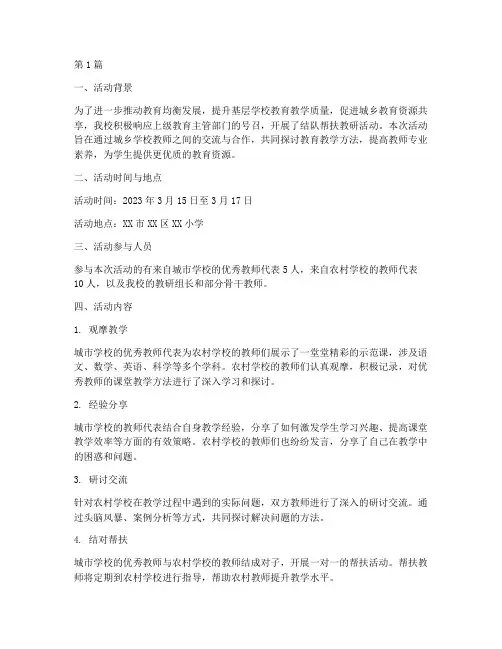 第1篇

一、活动背景

为了进一步推动教育均衡发展，提升基层学校教育教学质量，促进城乡教育资源共享，我校积极响应上级教育主管部门的号召，开展了结队帮扶教研活动。本次活动旨在通过城乡学校教师之间的交流与合作，共同探讨教育教学方法，提高教师专业素养，为学生提供更优质的教育资源。

二、活动时间与地点

活动时间：2023年3月15日至3月17日

活动地点：XX市XX区XX小学

三、活动参与人员

参与本次活动的有来自城市学校的优秀教师代表5人，来自农村学校的教师代表10人，以及我校的教研组长和部分骨干教师。

四、活动内容

1. 观摩教学

城市学校的优秀教师代表为农村学校的教师们展示了一堂堂精彩的示范课，涉及语文、数学、英语、科学等多个学科。农村学校的教师们认真观摩，积极记录，对优秀教师的课堂教学方法进行了深入学习和探讨。

2. 经验分享

城市学校的教师代表结合自身教学经验，分享了如何激发学生学习兴趣、提高课堂教学效率等方面的有效策略。农村学校的教师们也纷纷发言，分享了自己在教学中的困惑和问题。

3. 研讨交流

针对农村学校在教学过程中遇到的实际问题，双方教师进行了深入的研讨交流。通过头脑风暴、案例分析等方式，共同探讨解决问题的方法。

4. 结对帮扶

城市学校的优秀教师与农村学校的教师结成对子，开展一对一的帮扶活动。帮扶教师将定期到农村学校进行指导，帮助农村教师提升教学水平。